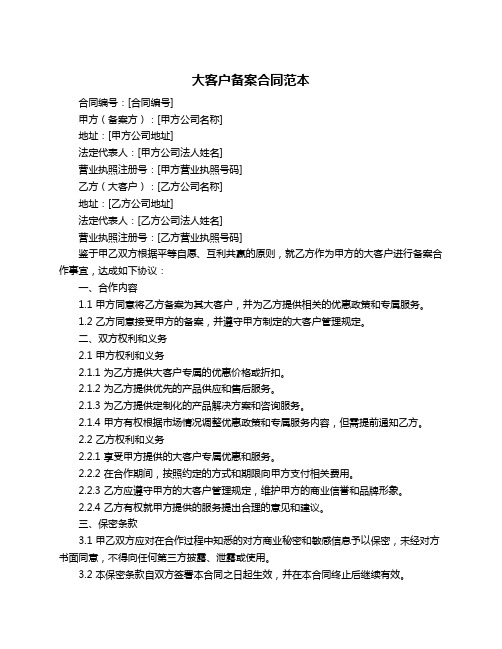 大客户备案合同范本

合同编号：[合同编号]

甲方（备案方）：[甲方公司名称]

地址：[甲方公司地址]

法定代表人：[甲方公司法人姓名]

营业执照注册号：[甲方营业执照号码]

乙方（大客户）：[乙方公司名称]

地址：[乙方公司地址]

法定代表人：[乙方公司法人姓名]

营业执照注册号：[乙方营业执照号码]

鉴于甲乙双方根据平等自愿、互利共赢的原则，就乙方作为甲方的大客户进行备案合作事宜，达成如下协议：

一、合作内容

1.1 甲方同意将乙方备案为其大客户，并为乙方提供相关的优惠政策和专属服务。

1.2 乙方同意接受甲方的备案，并遵守甲方制定的大客户管理规定。

二、双方权利和义务

2.1 甲方权利和义务

2.1.1 为乙方提供大客户专属的优惠价格或折扣。

2.1.2 为乙方提供优先的产品供应和售后服务。

2.1.3 为乙方提供定制化的产品解决方案和咨询服务。

2.1.4 甲方有权根据市场情况调整优惠政策和专属服务内容，但需提前通知乙方。

2.2 乙方权利和义务

2.2.1 享受甲方提供的大客户专属优惠和服务。

2.2.2 在合作期间，按照约定的方式和期限向甲方支付相关费用。

2.2.3 乙方应遵守甲方的大客户管理规定，维护甲方的商业信誉和品牌形象。

2.2.4 乙方有权就甲方提供的服务提出合理的意见和建议。

三、保密条款

3.1 甲乙双方应对在合作过程中知悉的对方商业秘密和敏感信息予以保密，未经对方书面同意，不得向任何第三方披露、泄露或使用。

3.2 本保密条款自双方签署本合同之日起生效，并在本合同终止后继续有效。